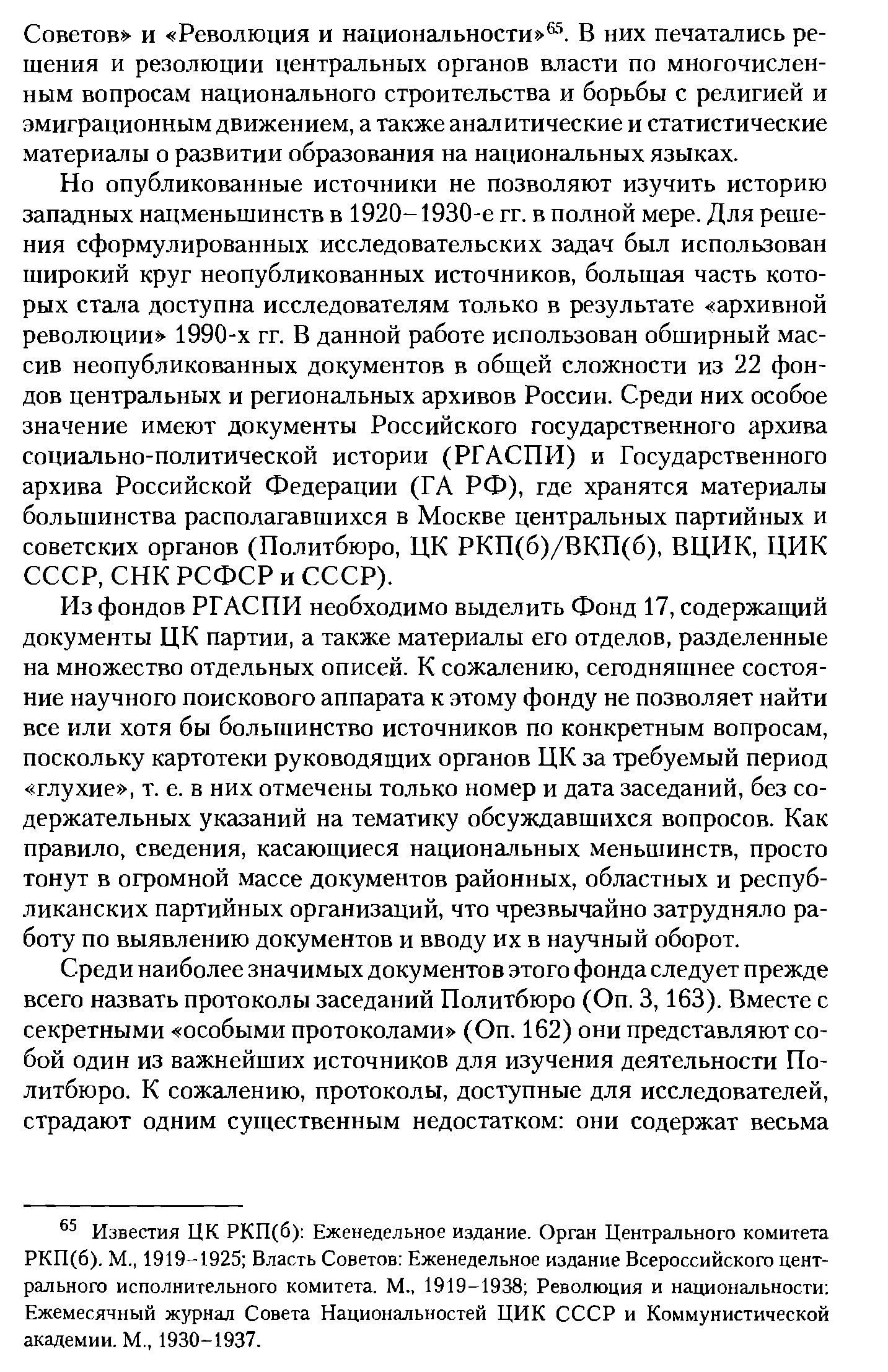 Советов» и «Революция и национальности»$^{65}$. В них печатались решения и резолюции центральных органов власти по многочисленным вопросам национального строительства и борьбы с религией и эмиграционным движением, а также аналитические и статистические материалы о развитии образования на национальных языках.

Но опубликованные источники не позволяют изучить историю западных нацменьшинств в 1920–1930-е гг. в полной мере. Для решения сформулированных исследовательских задач был использован широкий круг неопубликованных источников, большая часть которых стала доступна исследователям только в результате «архивной революции» 1990-х гг. В данной работе использован обширный массив неопубликованных документов в общей сложности из 22 фондов центральных и региональных архивов России. Среди них особое значение имеют документы Российского государственного архива социально-политической истории (РГАСПИ) и Государственного архива Российской Федерации (ГА РФ), где хранятся материалы большинства располагавшихся в Москве центральных партийных и советских органов (Политбюро, ЦК РКП(б)/ВКП(б), ВЦИК, ЦИК СССР, СНК РСФСР и СССР).

Из фондов РГАСПИ необходимо выделить Фонд 17, содержащий документы ЦК партии, а также материалы его отделов, разделенные на множество отдельных описей. К сожалению, сегодняшнее состояние научного поискового аппарата к этому фонду не позволяет найти все или хотя бы большинство источников по конкретным вопросам, поскольку картотеки руководящих органов ЦК за требуемый период «глухие», т. е. в них отмечены только номер и дата заседаний, без содержательных указаний на тематику обсуждавшихся вопросов. Как правило, сведения, касающиеся национальных меньшинств, просто тонут в огромной массе документов районных, областных и республиканских партийных организаций, что чрезвычайно затрудняло работу по выявлению документов и вводу их в научный оборот.

Среди наиболее значимых документов этого фонда следует прежде всего назвать протоколы заседаний Политбюро (Оп. 3, 163). Вместе с секретными «особыми протоколами» (Оп. 162) они представляют собой один из важнейших источников для изучения деятельности Политбюро. К сожалению, протоколы, доступные для исследователей, страдают одним существенным недостатком: они содержат весьма

$^{65}$ Известия ЦК РКП(б): Еженедельное издание. Орган Центрального комитета РКП(б). М., 1919–1925; Власть Советов: Еженедельное издание Всероссийского центрального исполнительного комитета. М., 1919–1938; Революция и национальности: Ежемесячный журнал Совета Национальностей ЦИК СССР и Коммунистической академии. М., 1930–1937.